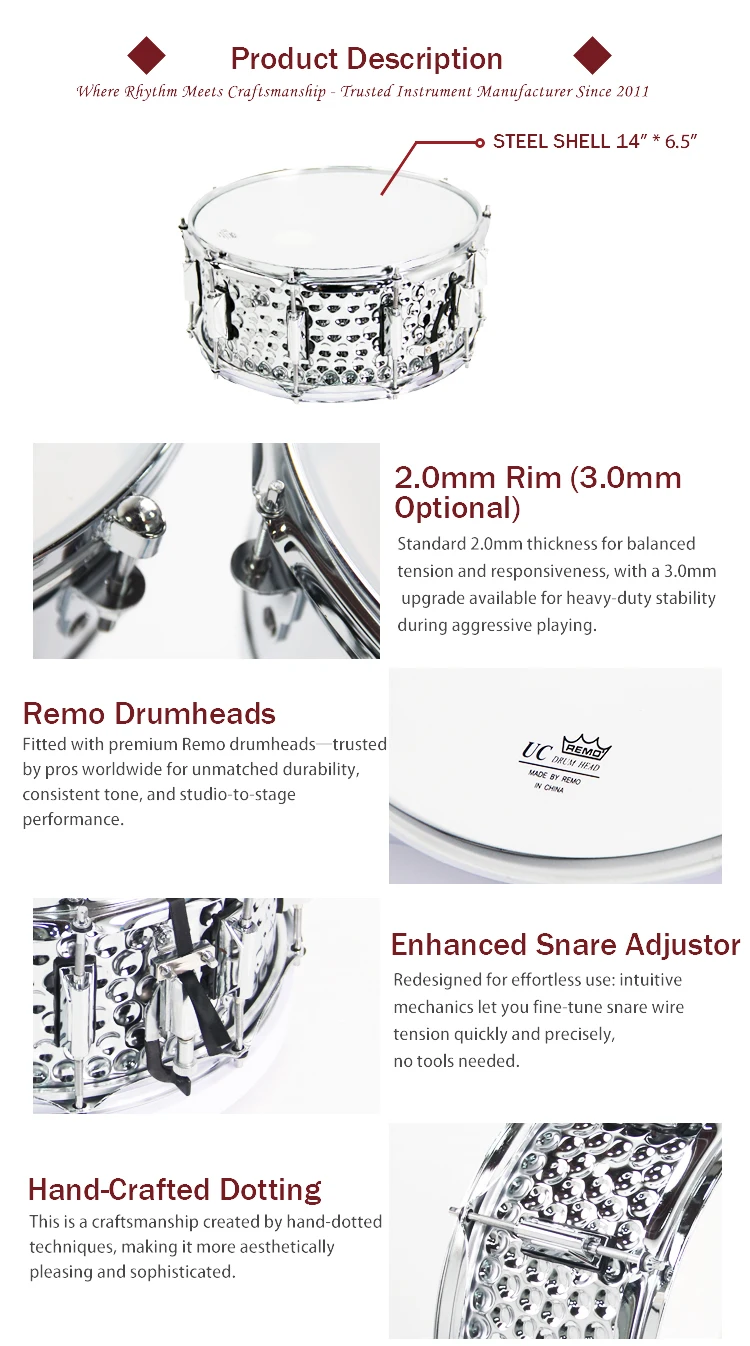 Product Description

Where Rhythm Meets Craftsmanship - Trusted Instrument Manufacturer Since 2011

STEEL SHELL 14" * 6.5"

2.0mm Rim (3.0mm Optional)

Standard 2.0mm thickness for balanced tension and responsiveness, with a 3.0mm upgrade available for heavy-duty stability during aggressive playing.

Remo Drumheads

Fitted with premium Remo drumheads—trusted by pros worldwide for unmatched durability, consistent tone, and studio-to-stage performance.

UC REMO DRUM HEAD
MADE BY REMO
IN CHINA

Enhanced Snare Adjustor

Redesigned for effortless use: intuitive mechanics let you fine-tune snare wire tension quickly and precisely, no tools needed.

Hand-Crafted Dotting

This is a craftsmanship created by hand-dotted techniques, making it more aesthetically pleasing and sophisticated.